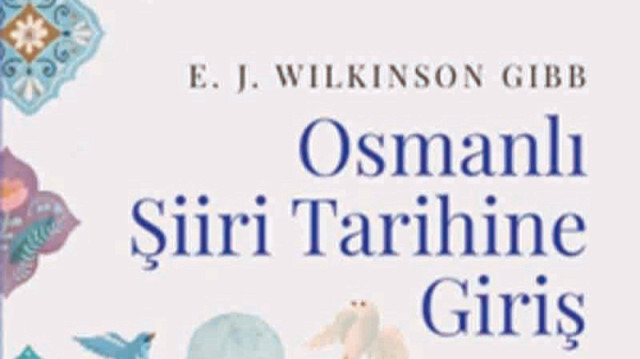 E. J. WILKINSON GIBB

Osmanlı Şiiri Tarihine Giriş